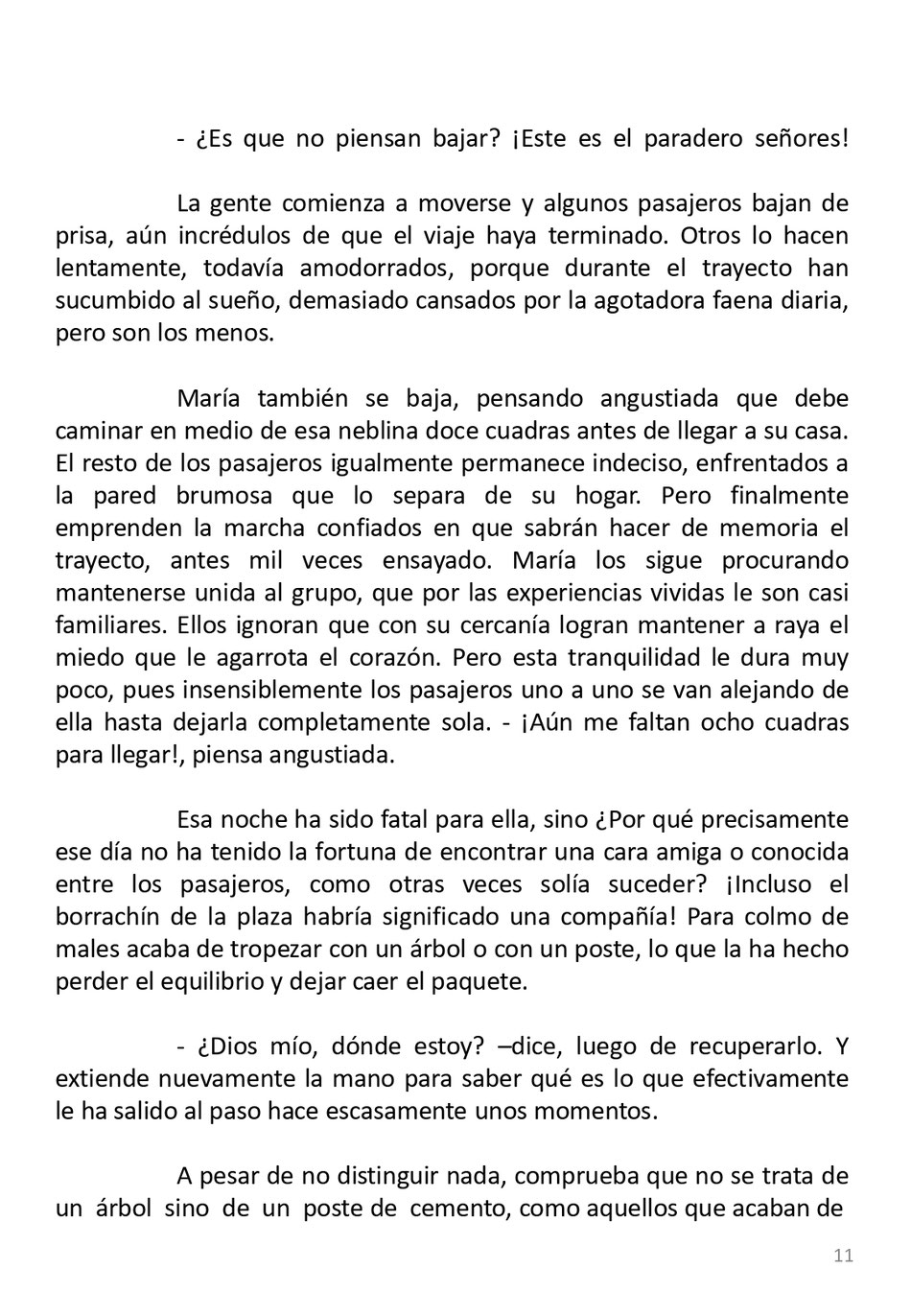 - ¿Es que no piensan bajar? ¡Este es el paradero señores!

La gente comienza a moverse y algunos pasajeros bajan de prisa, aún incrédulos de que el viaje haya terminado. Otros lo hacen lentamente, todavía amodorrados, porque durante el trayecto han sucumbido al sueño, demasiado cansados por la agotadora faena diaria, pero son los menos.

María también se baja, pensando angustiada que debe caminar en medio de esa neblina doce cuadras antes de llegar a su casa. El resto de los pasajeros igualmente permanece indeciso, enfrentados a la pared brumosa que lo separa de su hogar. Pero finalmente emprenden la marcha confiados en que sabrán hacer de memoria el trayecto, antes mil veces ensayado. María los sigue procurando mantenerse unida al grupo, que por las experiencias vividas le son casi familiares. Ellos ignoran que con su cercanía logran mantener a raya el miedo que le agarrota el corazón. Pero esta tranquilidad le dura muy poco, pues insensiblemente los pasajeros uno a uno se van alejando de ella hasta dejarla completamente sola. - ¡Aún me faltan ocho cuadras para llegar!, piensa angustiada.

Esa noche ha sido fatal para ella, sino ¿Por qué precisamente ese día no ha tenido la fortuna de encontrar una cara amiga o conocida entre los pasajeros, como otras veces solía suceder? ¡Incluso el borrachín de la plaza habría significado una compañía! Para colmo de males acaba de tropezar con un árbol o con un poste, lo que la ha hecho perder el equilibrio y dejar caer el paquete.

- ¿Dios mío, dónde estoy? –dice, luego de recuperarlo. Y extiende nuevamente la mano para saber qué es lo que efectivamente le ha salido al paso hace escasamente unos momentos.

A pesar de no distinguir nada, comprueba que no se trata de un árbol sino de un poste de cemento, como aquellos que acaban de

11